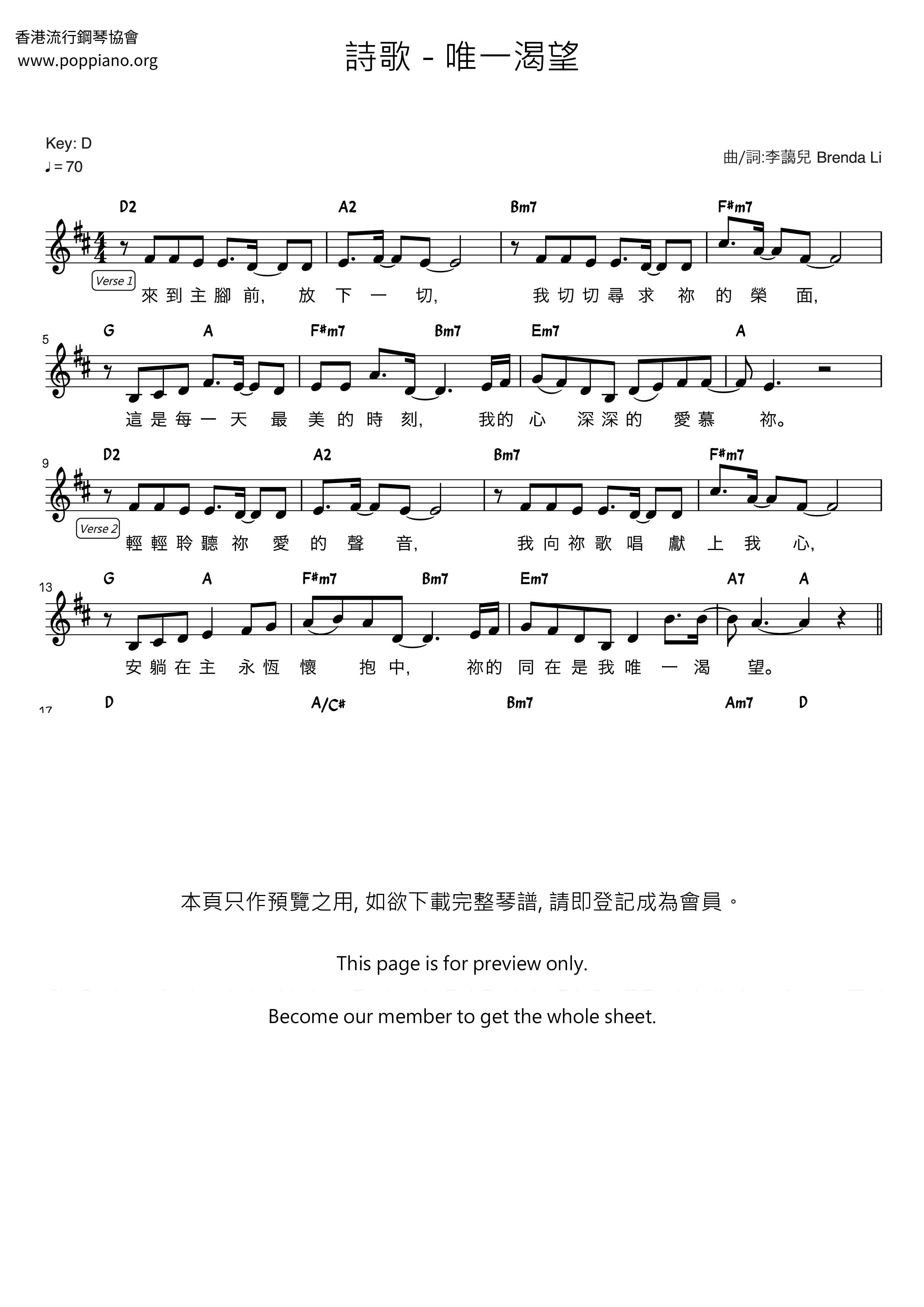 香港流行鋼琴協會
www.poppiano.org

詩歌 - 唯一渴望

Key: D
♩= 70

曲/詞:李藹兒 Brenda Li

D2 A2 Bm7 F#m7

Verse 1

來到主腳前, 放下一切, 我切切尋求祢的榮面,

5

G A F#m7 Bm7 Em7 A

這是每一天最美的時刻, 我的心深深的愛慕祢。

9

D2 A2 Bm7 F#m7

Verse 2

輕輕聆聽祢愛的聲音, 我向祢歌唱獻上我心,

13

G A F#m7 Bm7 Em7 A7 A

安躺在主永恆懷抱中, 祢的同在是我唯一渴望。

17

D A/C# Bm7 Am7 D

本頁只作預覽之用, 如欲下載完整琴譜, 請即登記成為會員。

This page is for preview only.

Become our member to get the whole sheet.